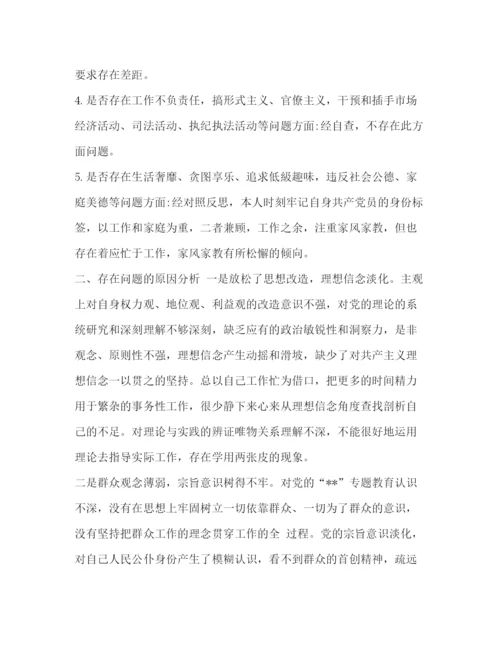 要求存在差距。

4. 是否存在工作不负责任，搞形式主义、官僚主义，干预和插手市场经济活动、司法活动、执纪执法活动等问题方面:经自查，不存在此方面问题。

5. 是否存在生活奢靡、贪图享乐、追求低级趣味，违反社会公德、家庭美德等问题方面:经对照反思，本人时刻牢记自身共产党员的身份标签，以工作和家庭为重，二者兼顾，工作之余，注重家风家教，但也存在着应忙于工作，家风家教有所松懈的倾向。

二、存在问题的原因分析 一是放松了思想改造，理想信念淡化。主观上对自身权力观、地位观、利益观的改造意识不强，对党的理论的系统研究和深刻理解不够深刻，缺乏应有的政治敏锐性和洞察力，是非观念、原则性不强，理想信念产生动摇和滑坡，缺少了对共产主义理想信念一以贯之的坚持。总以自己工作忙为借口，把更多的时间精力用于繁杂的事务性工作，很少静下来心来从理想信念角度查找剖析自己的不足。对理论与实践的辨证唯物关系理解不深，不能很好地运用理论去指导实际工作，存在学用两张皮的现象。

二是群众观念薄弱，宗旨意识树得不牢。对党的“**”专题教育认识不深，没有在思想上牢固树立一切依靠群众、一切为了群众的意识，没有坚持把群众工作的理念贯穿工作的全 过程。党的宗旨意识淡化，对自己人民公仆身份产生了模糊认识，看不到群众的首创精神，疏远